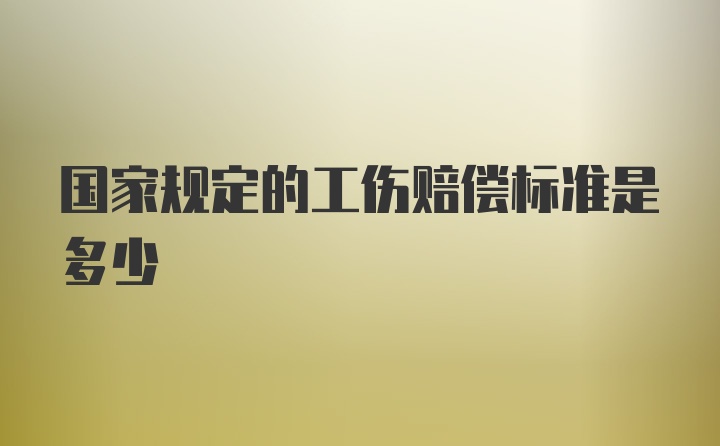 国家规定的工伤赔偿标准是多少